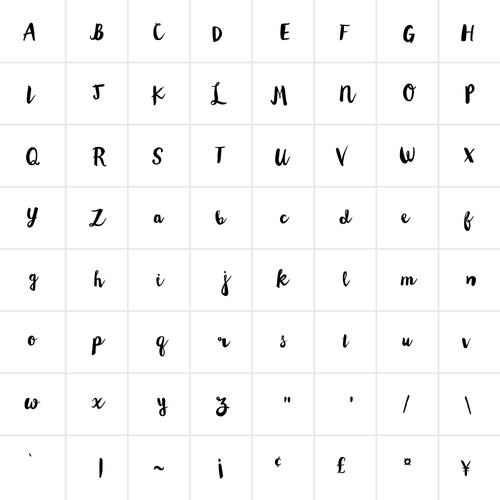 | A | B | C | D | E | F | G | H |
|---|---|---|---|---|---|---|---|
| I | J | K | L | M | N | O | P |
| Q | R | S | T | U | V | W | X |
| Y | Z | a | b | c | d | e | f |
| g | h | i | j | k | l | m | n |
| o | p | q | r | s | t | u | v |
| w | x | y | z | " | ' | / | \ |
| ` | \| | ~ | ¡ | ¢ | £ | ¤ | ¥ |